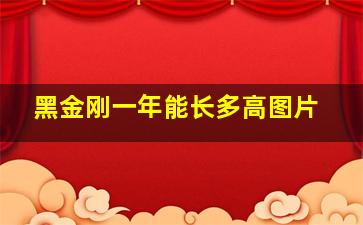 黑金刚一年能长多高图片